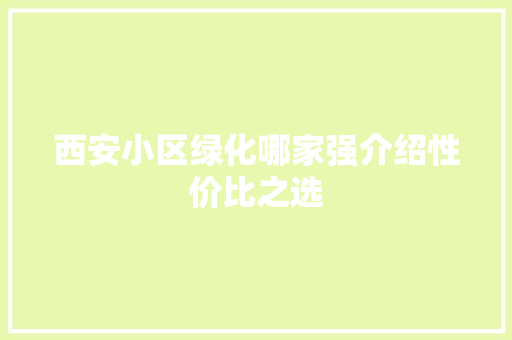 西安小区绿化哪家强介绍性价比之选